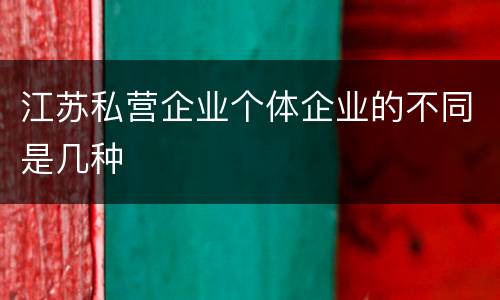 江苏私营企业个体企业的不同是几种